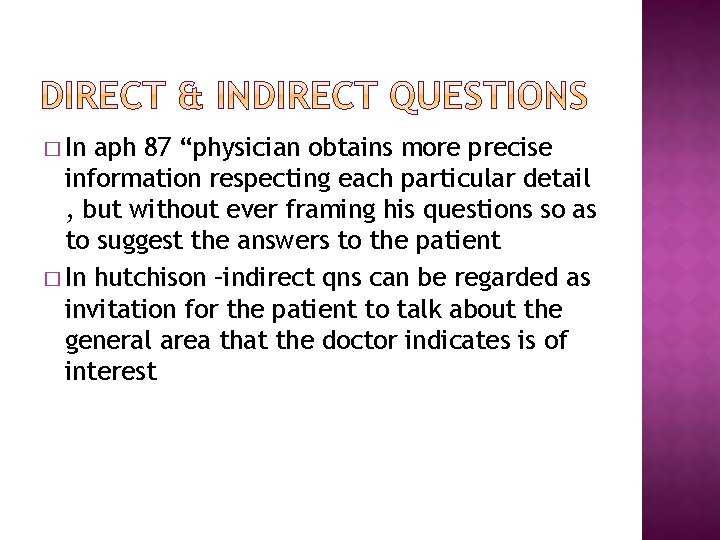 DIRECT & INDIRECT QUESTIONS

□ In aph 87 “physician obtains more precise information respecting each particular detail , but without ever framing his questions so as to suggest the answers to the patient

□ In hutchison –indirect qns can be regarded as invitation for the patient to talk about the general area that the doctor indicates is of interest